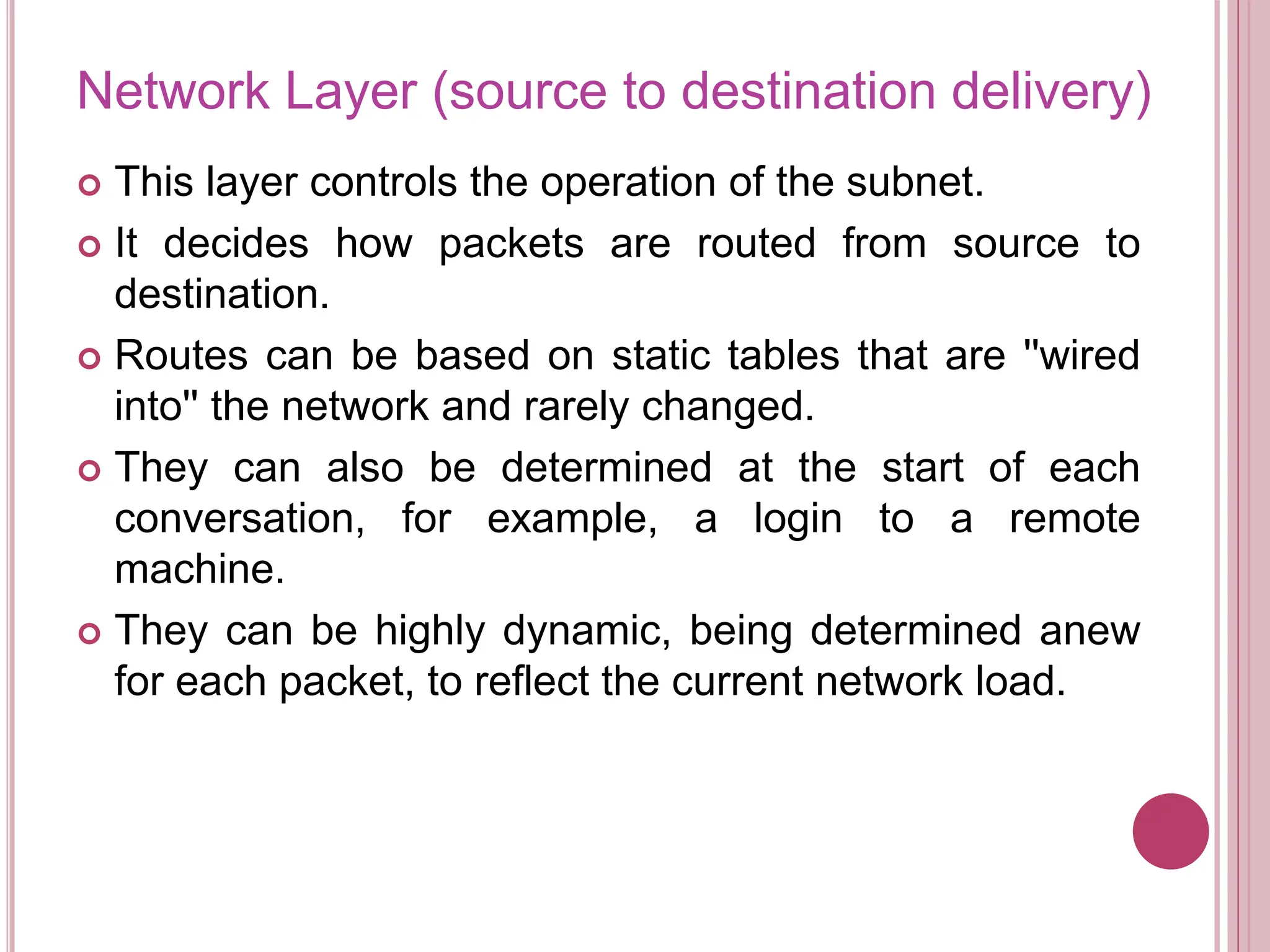 Network Layer (source to destination delivery)

This layer controls the operation of the subnet.

It decides how packets are routed from source to destination.

Routes can be based on static tables that are "wired into" the network and rarely changed.

They can also be determined at the start of each conversation, for example, a login to a remote machine.

They can be highly dynamic, being determined anew for each packet, to reflect the current network load.